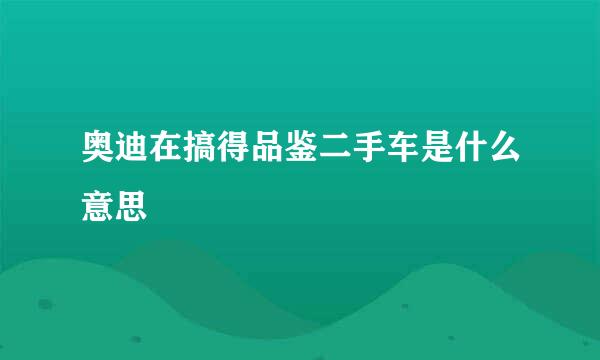 奥迪在搞得品鉴二手车是什么意思